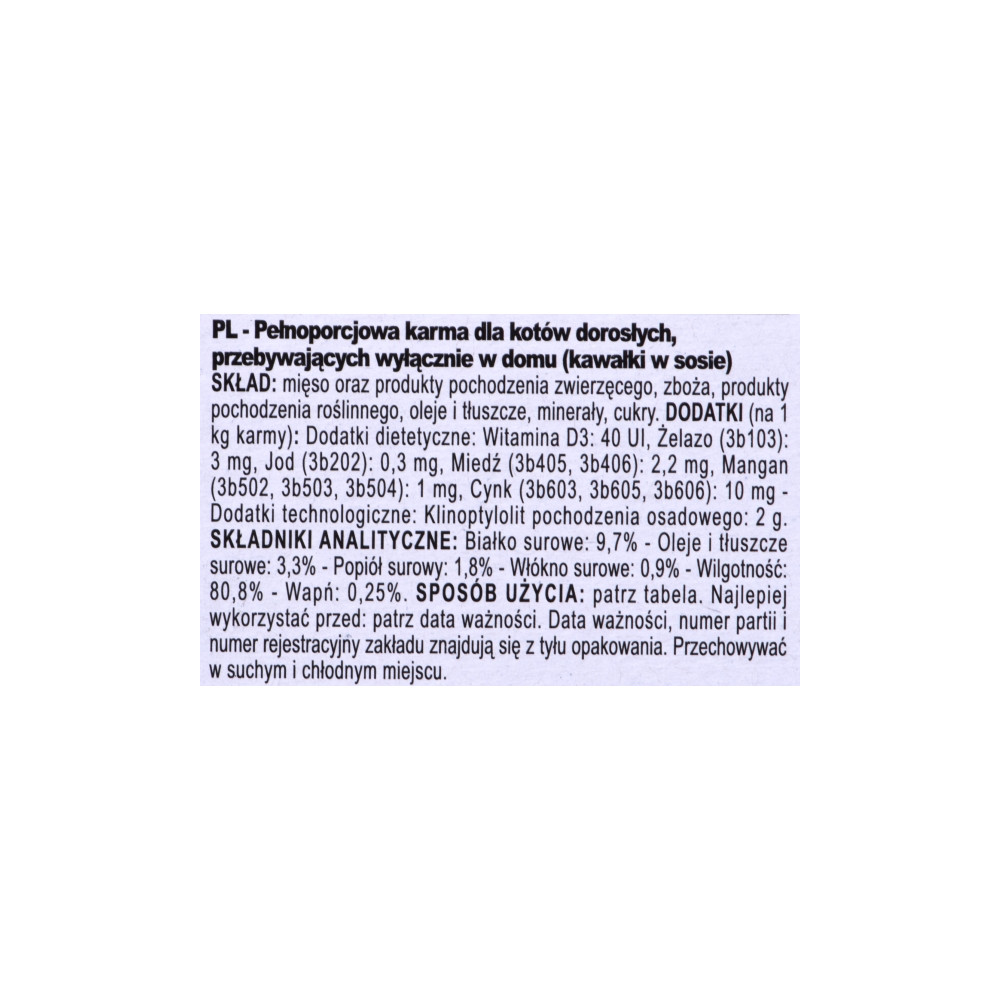 PL - Pełnoporcjowa karma dla kotów dorosłych, przebywających wyłącznie w domu (kawałki w sosie)
SKŁAD: mięso oraz produkty pochodzenia zwierzęcego, zboża, produkty pochodzenia roślinnego, oleje i tłuszcze, minerały, cukry. DODATKI (na 1 kg karmy): Dodatki dietetyczne: Witamina D3: 40 UI, Żelazo (3b103): 3 mg, Jod (3b202): 0,3 mg, Miedź (3b405, 3b406): 2,2 mg, Mangan (3b502, 3b503, 3b504): 1 mg, Cynk (3b603, 3b605, 3b606): 10 mg - Dodatki technologiczne: Klinoptylolit pochodzenia osadowego: 2 g. SKŁADNIKI ANALITYCZNE: Białko surowe: 9,7% - Oleje i tłuszcze surowe: 3,3% - Popiół surowy: 1,8% - Włókno surowe: 0,9% - Wilgotność: 80,8% - Wapń: 0,25%. SPOSÓB UŻYCIA: patrz tabela. Najlepiej wykorzystać przed: patrz data ważności. Data ważności, numer partii i numer rejestracyjny zakładu znajdują się z tyłu opakowania. Przechowywać w suchym i chłodnym miejscu.